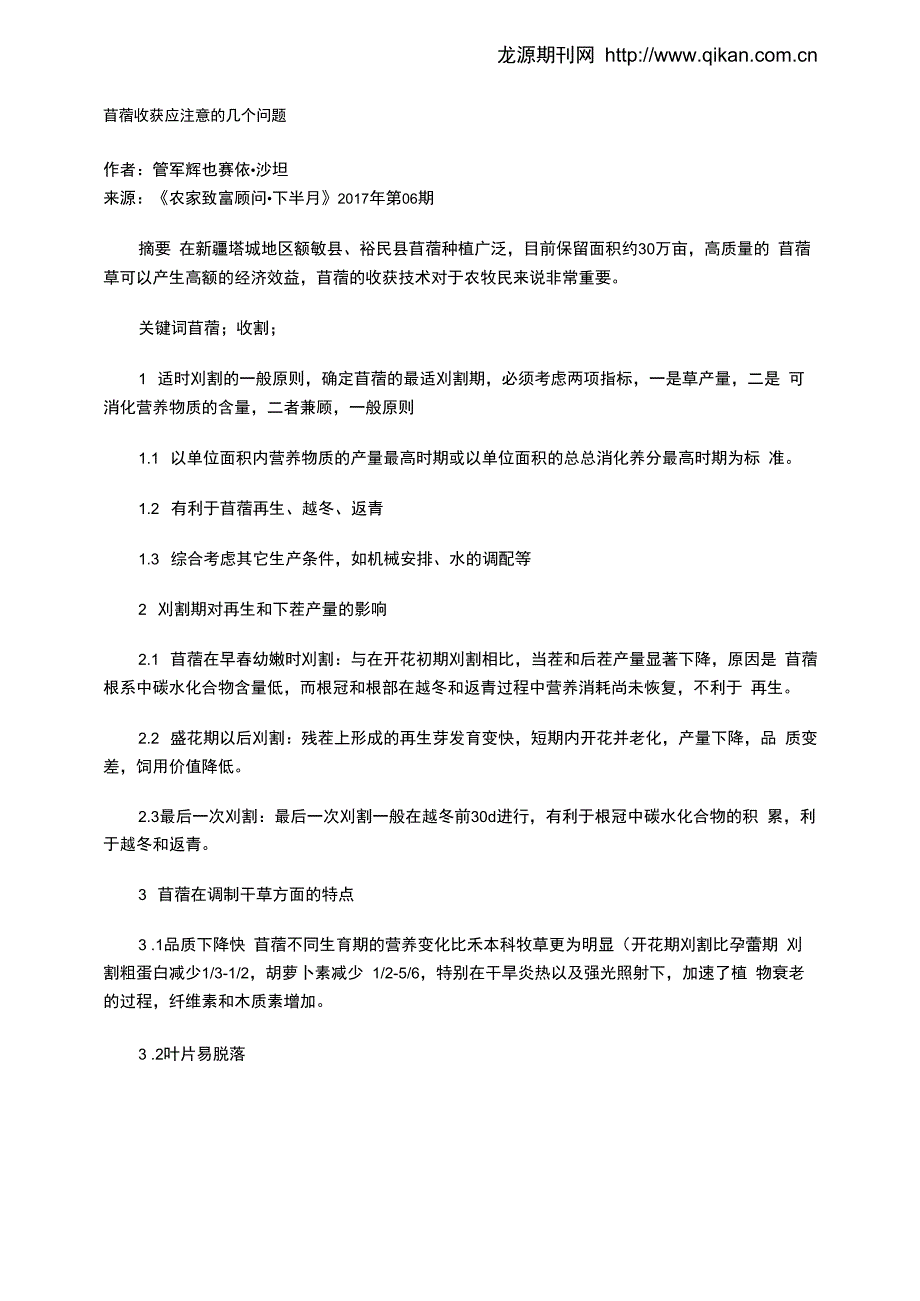 龙源期刊网 http://www.qikan.com.cn

苜蓿收获应注意的几个问题

作者：管军辉也赛依•沙坦
来源：《农家致富顾问•下半月》2017年第06期

摘要 在新疆塔城地区额敏县、裕民县苜蓿种植广泛，目前保留面积约30万亩，高质量的 苜蓿草可以产生高额的经济效益，苜蓿的收获技术对于农牧民来说非常重要。

关键词苜蓿；收割；

1 适时刈割的一般原则，确定苜蓿的最适刈割期，必须考虑两项指标，一是草产量，二是 可消化营养物质的含量，二者兼顾，一般原则

1.1 以单位面积内营养物质的产量最高时期或以单位面积的总总消化养分最高时期为标 准。

1.2 有利于苜蓿再生、越冬、返青

1.3 综合考虑其它生产条件，如机械安排、水的调配等

2 刈割期对再生和下茬产量的影响

2.1 苜蓿在早春幼嫩时刈割：与在开花初期刈割相比，当茬和后茬产量显著下降，原因是 苜蓿根系中碳水化合物含量低，而根冠和根部在越冬和返青过程中营养消耗尚未恢复，不利于 再生。

2.2 盛花期以后刈割：残茬上形成的再生芽发育变快，短期内开花并老化，产量下降，品 质变差，饲用价值降低。

2.3最后一次刈割：最后一次刈割一般在越冬前30d进行，有利于根冠中碳水化合物的积 累，利于越冬和返青。

3 苜蓿在调制干草方面的特点

3 .1品质下降快 苜蓿不同生育期的营养变化比禾本科牧草更为明显（开花期刈割比孕蕾期 刈割粗蛋白减少1/3-1/2，胡萝卜素减少 1/2-5/6，特别在干旱炎热以及强光照射下，加速了植 物衰老的过程，纤维素和木质素增加。

3 .2叶片易脱落